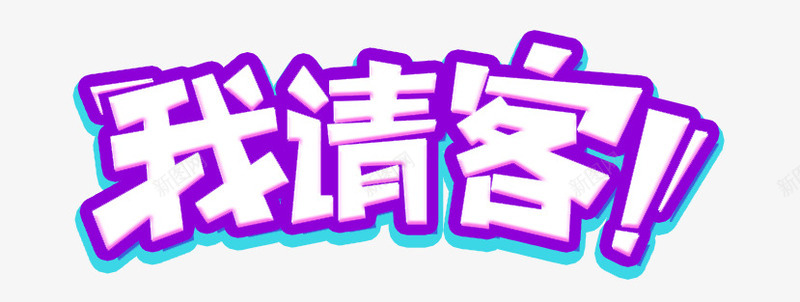 我请客!

新图网 新图网 新图网